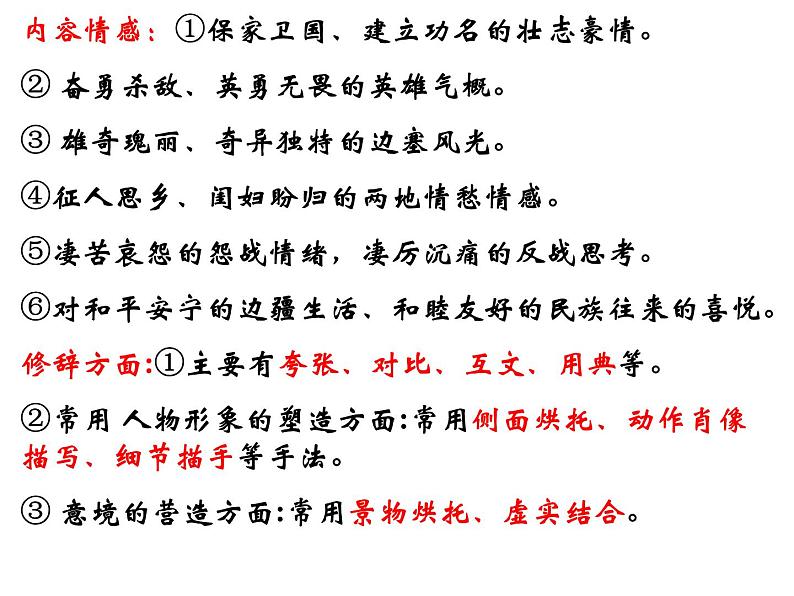 内容情感：①保家卫国、建立功名的壮志豪情。

② 奋勇杀敌、英勇无畏的英雄气概。

③ 雄奇瑰丽、奇异独特的边塞风光。

④征人思乡、闺妇盼归的两地情愁情感。

⑤凄苦哀怨的怨战情绪，凄厉沉痛的反战思考。

⑥对和平安宁的边疆生活、和睦友好的民族往来的喜悦。

修辞方面:①主要有夸张、对比、互文、用典等。

②常用 人物形象的塑造方面:常用侧面烘托、动作肖像描写、细节描手等手法。

③ 意境的营造方面:常用景物烘托、虚实结合。